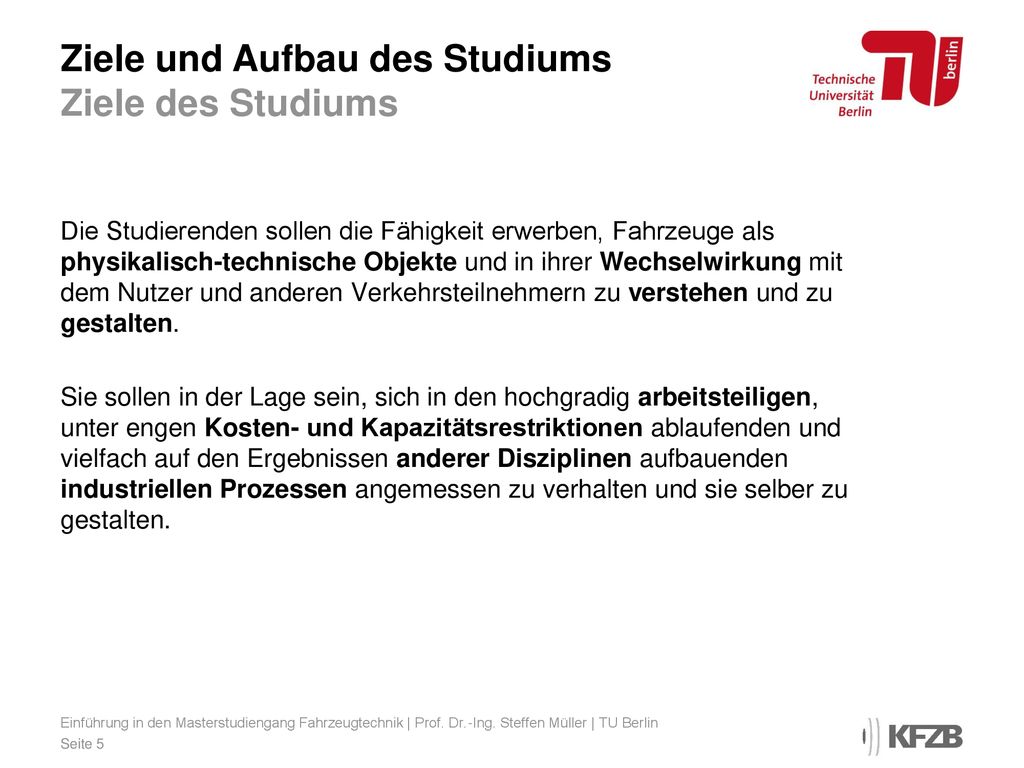 Ziele und Aufbau des Studiums
Ziele des Studiums

Technische Universität Berlin
TU berlin

Die Studierenden sollen die Fähigkeit erwerben, Fahrzeuge als physikalisch-technische Objekte und in ihrer Wechselwirkung mit dem Nutzer und anderen Verkehrsteilnehmern zu verstehen und zu gestalten.

Sie sollen in der Lage sein, sich in den hochgradig arbeitsteiligen, unter engen Kosten- und Kapazitätsrestriktionen ablaufenden und vielfach auf den Ergebnissen anderer Disziplinen aufbauenden industriellen Prozessen angemessen zu verhalten und sie selber zu gestalten.

Einführung in den Masterstudiengang Fahrzeugtechnik | Prof. Dr.-Ing. Steffen Müller | TU Berlin
Seite 5

KFZB